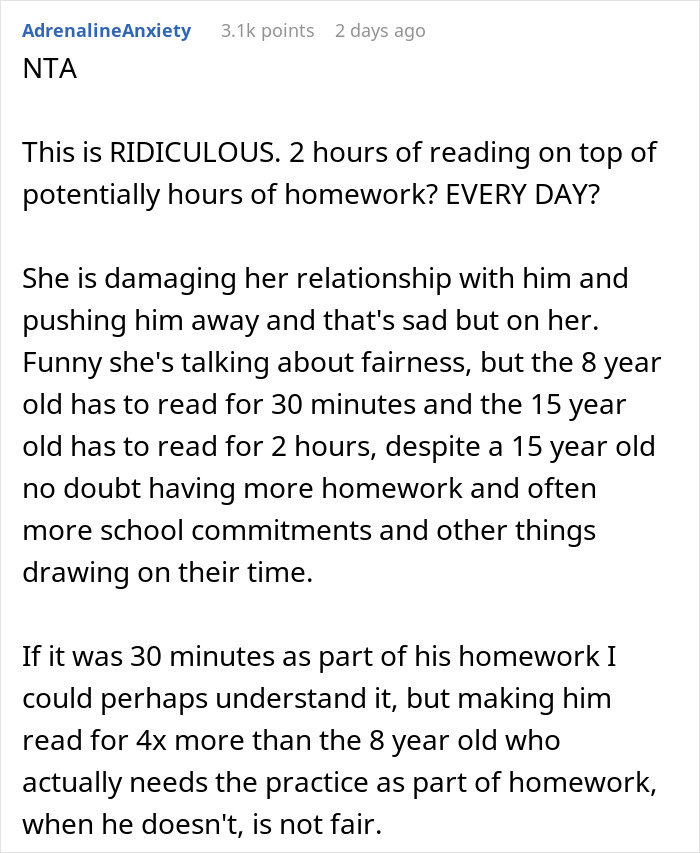 AdrenalineAnxiety 3.1k points 2 days ago

NTA

This is RIDICULOUS. 2 hours of reading on top of potentially hours of homework? EVERY DAY?

She is damaging her relationship with him and pushing him away and that's sad but on her. Funny she's talking about fairness, but the 8 year old has to read for 30 minutes and the 15 year old has to read for 2 hours, despite a 15 year old no doubt having more homework and often more school commitments and other things drawing on their time.

If it was 30 minutes as part of his homework I could perhaps understand it, but making him read for 4x more than the 8 year old who actually needs the practice as part of homework, when he doesn't, is not fair.